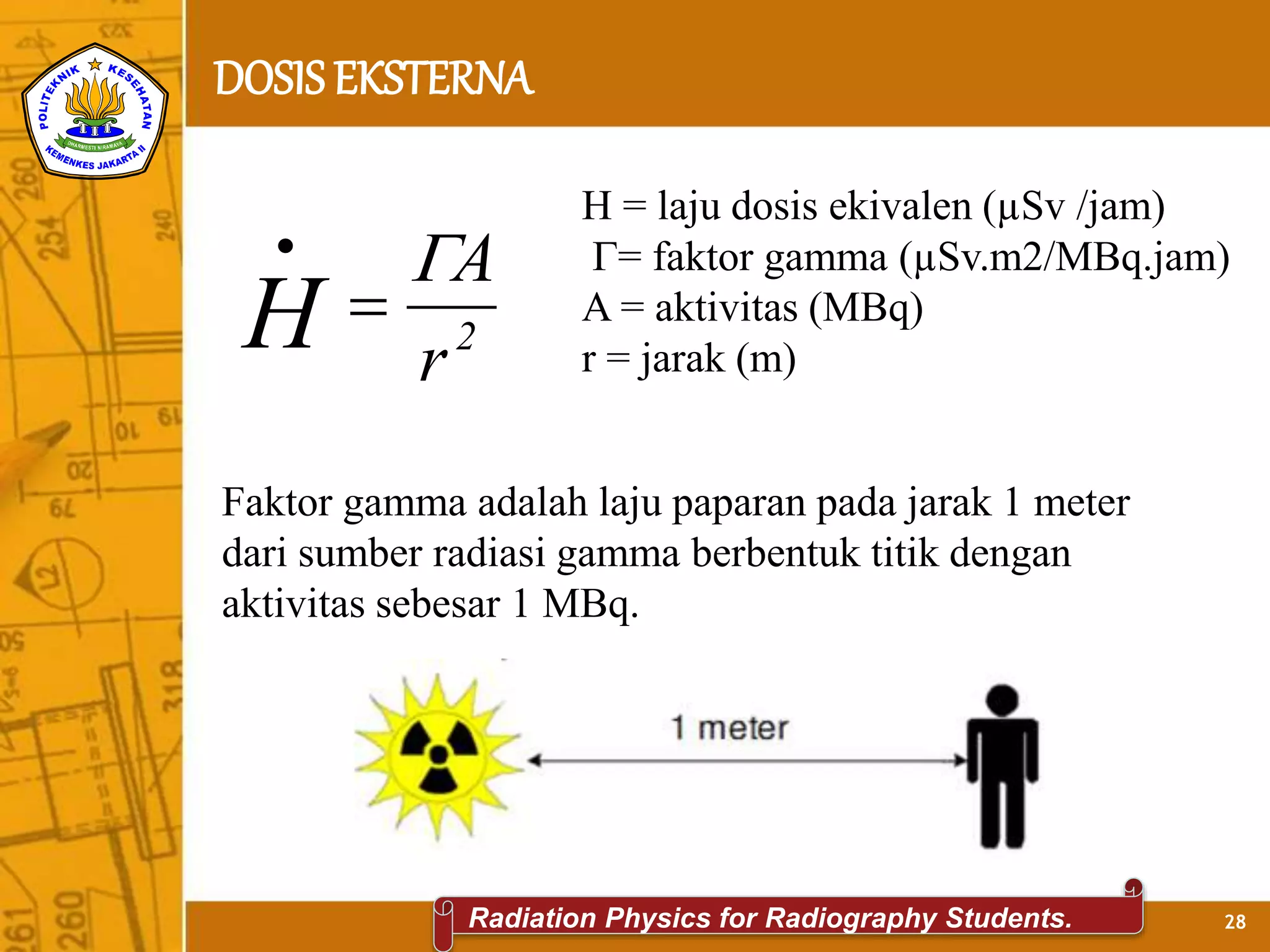 POLITEKNIK KESEHATAN
DHARMESTI NIRAMAYA
KEMENKES JAKARTA II

DOSIS EKSTERNA

$\dot{H} = \frac{\Gamma A}{r^2}$

H = laju dosis ekivalen (µSv /jam)
Γ= faktor gamma (µSv.m2/MBq.jam)
A = aktivitas (MBq)
r = jarak (m)

Faktor gamma adalah laju paparan pada jarak 1 meter dari sumber radiasi gamma berbentuk titik dengan aktivitas sebesar 1 MBq.

1 meter

Radiation Physics for Radiography Students.

28